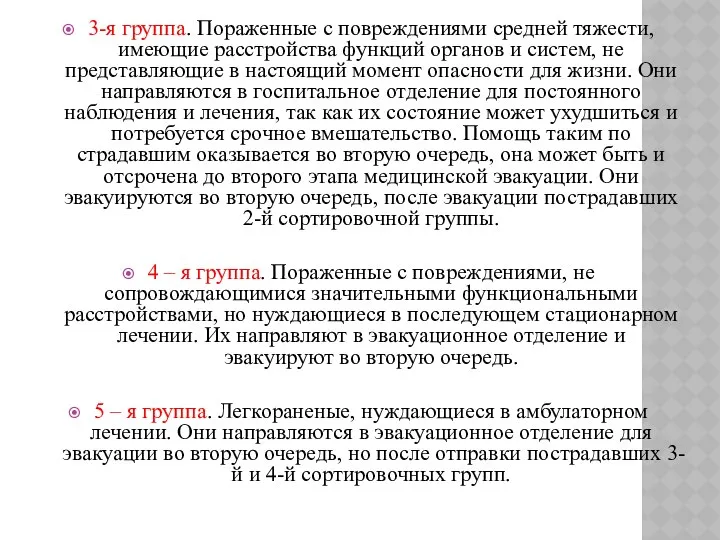 3-я группа. Пораженные с повреждениями средней тяжести, имеющие расстройства функций органов и систем, не представляющие в настоящий момент опасности для жизни. Они направляются в госпитальное отделение для постоянного наблюдения и лечения, так как их состояние может ухудшиться и потребуется срочное вмешательство. Помощь таким по страдавшим оказывается во вторую очередь, она может быть и отсрочена до второго этапа медицинской эвакуации. Они эвакуируются во вторую очередь, после эвакуации пострадавших 2-й сортировочной группы.

4 – я группа. Пораженные с повреждениями, не сопровождающимися значительными функциональными расстройствами, но нуждающиеся в последующем стационарном лечении. Их направляют в эвакуационное отделение и эвакуируют во вторую очередь.

5 – я группа. Легкораненые, нуждающиеся в амбулаторном лечении. Они направляются в эвакуационное отделение для эвакуации во вторую очередь, но после отправки пострадавших 3-й и 4-й сортировочных групп.